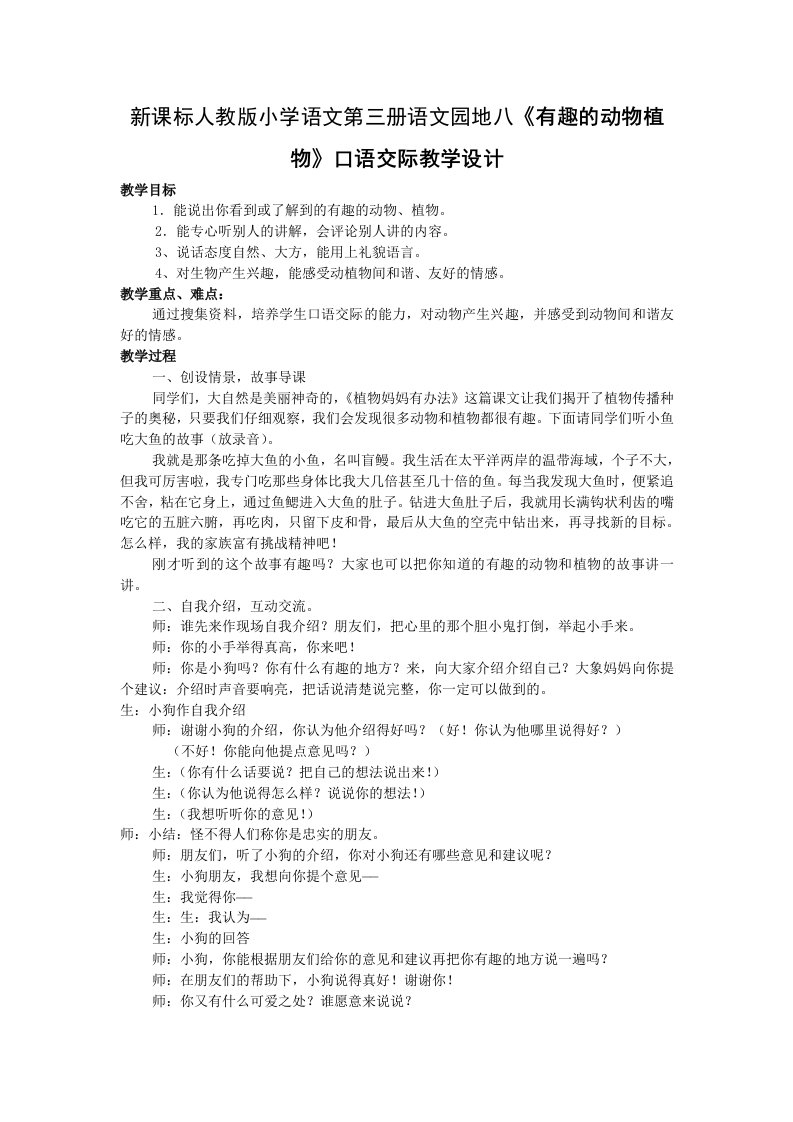 新课标人教版小学语文第三册语文园地八《有趣的动物植物》口语交际教学设计

教学目标

1．能说出你看到或了解到的有趣的动物、植物。

2．能专心听别人的讲解，会评论别人讲的内容。

3、说话态度自然、大方，能用上礼貌语言。

4、对生物产生兴趣，能感受动植物间和谐、友好的情感。

教学重点、难点：

通过搜集资料，培养学生口语交际的能力，对动物产生兴趣，并感受到动物间和谐友好的情感。

教学过程

一、创设情景，故事导课

同学们，大自然是美丽神奇的，《植物妈妈有办法》这篇课文让我们揭开了植物传播种子的奥秘，只要我们仔细观察，我们会发现很多动物和植物都很有趣。下面请同学们听小鱼吃大鱼的故事（放录音）。

我就是那条吃掉大鱼的小鱼，名叫盲鳗。我生活在太平洋两岸的温带海域，个子不大，但我可厉害啦，我专门吃那些身体比我大几倍甚至几十倍的鱼。每当我发现大鱼时，便紧追不舍，粘在它身上，通过鱼鳃进入大鱼的肚子。钻进大鱼肚子后，我就用长满钩状利齿的嘴吃它的五脏六腑，再吃肉，只留下皮和骨，最后从大鱼的空壳中钻出来，再寻找新的目标。怎么样，我的家族富有挑战精神吧！

刚才听到的这个故事有趣吗？大家也可以把你知道的有趣的动物和植物的故事讲一讲。

二、自我介绍，互动交流。

师：谁先来作现场自我介绍？朋友们，把心里的那个胆小鬼打倒，举起小手来。

师：你的小手举得真高，你来吧！

师：你是小狗吗？你有什么有趣的地方？来，向大家介绍介绍自己？大象妈妈向你提个建议：介绍时声音要响亮，把话说清楚说完整，你一定可以做到的。

生：小狗作自我介绍

师：谢谢小狗的介绍，你认为他介绍得好吗？（好！你认为他哪里说得好？）

（不好！你能向他提点意见吗？）

生：(你有什么话要说？把自己的想法说出来!)

生：(你认为他说得怎么样？说说你的想法!)

生：(我想听听你的意见!)

师：小结：怪不得人们称你是忠实的朋友。

师：朋友们，听了小狗的介绍，你对小狗还有哪些意见和建议呢？

生：小狗朋友，我想向你提个意见—

生：我觉得你—

生：生：我认为—

生：小狗的回答

师：小狗，你能根据朋友们给你的意见和建议再把你有趣的地方说一遍吗？

师：在朋友们的帮助下，小狗说得真好！谢谢你！

师：你又有什么可爱之处？谁愿意来说说？